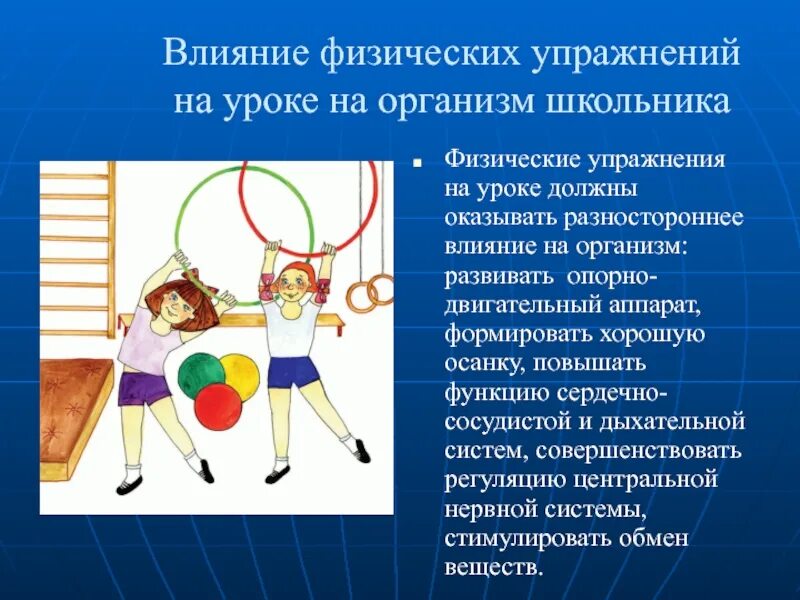 Влияние физических упражнений на уроке на организм школьника

Физические упражнения на уроке должны оказывать разностороннее влияние на организм: развивать опорно-двигательный аппарат, формировать хорошую осанку, повышать функцию сердечно-сосудистой и дыхательной систем, совершенствовать регуляцию центральной нервной системы, стимулировать обмен веществ.